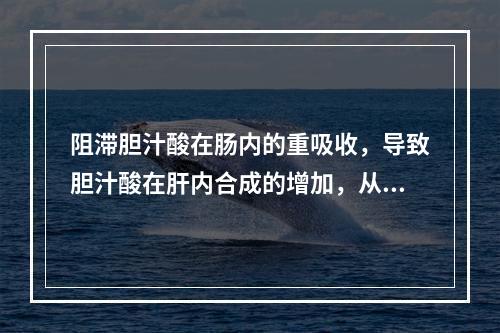 阻滞胆汁酸在肠内的重吸收，导致胆汁酸在肝内合成的增加，从...